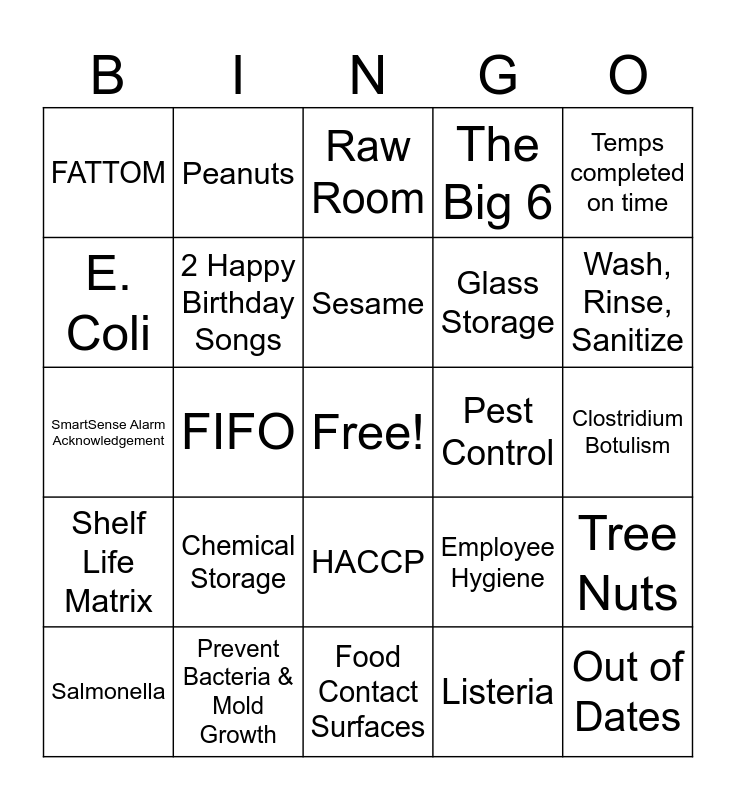 | B | I | N | G | O |
|---|---|---|---|---|
| FATTOM | Peanuts | Raw Room | The Big 6 | Temps completed on time |
| E. Coli | 2 Happy Birthday Songs | Sesame | Glass Storage | Wash, Rinse, Sanitize |
| SmartSense Alarm Acknowledgement | FIFO | Free! | Pest Control | Clostridium Botulism |
| Shelf Life Matrix | Chemical Storage | HACCP | Employee Hygiene | Tree Nuts |
| Salmonella | Prevent Bacteria & Mold Growth | Food Contact Surfaces | Listeria | Out of Dates |